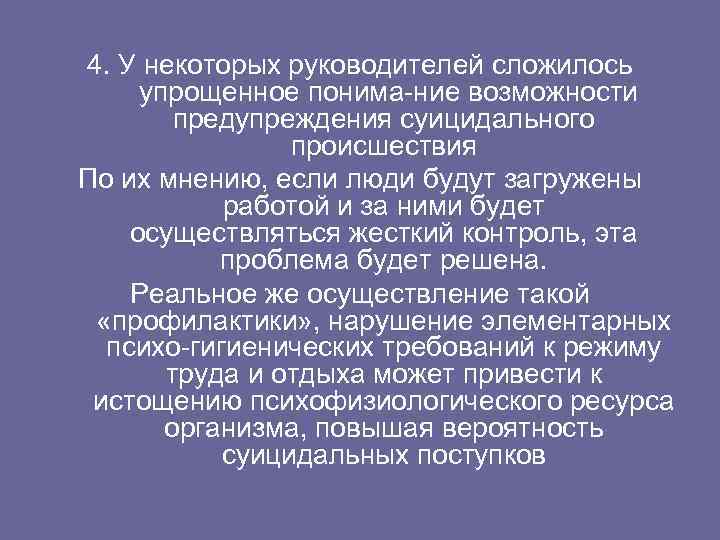 4. У некоторых руководителей сложилось упрощенное понима-ние возможности предупреждения суицидального происшествия

По их мнению, если люди будут загружены работой и за ними будет осуществляться жесткий контроль, эта проблема будет решена.

Реальное же осуществление такой «профилактики», нарушение элементарных психо-гигиенических требований к режиму труда и отдыха может привести к истощению психофизиологического ресурса организма, повышая вероятность суицидальных поступков